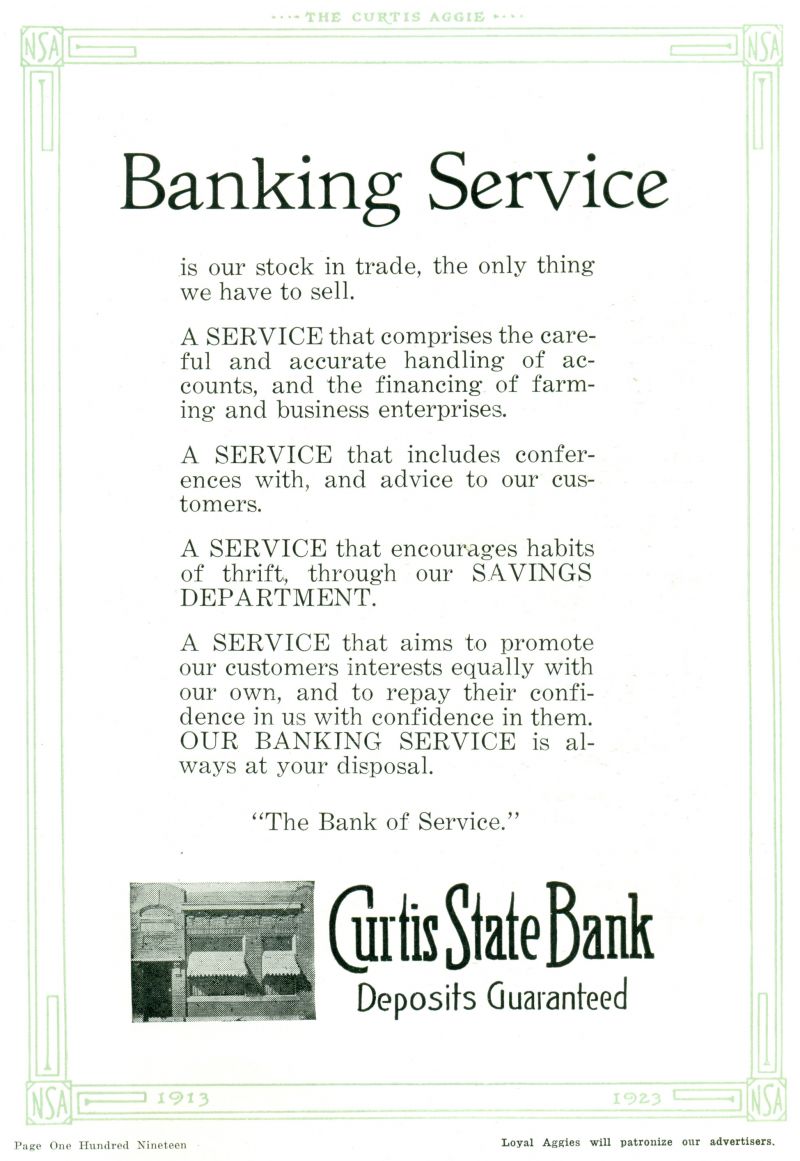 THE CURTIS AGGIE

NSA NSA

Banking Service

is our stock in trade, the only thing we have to sell.

A SERVICE that comprises the careful and accurate handling of accounts, and the financing of farming and business enterprises.

A SERVICE that includes conferences with, and advice to our customers.

A SERVICE that encourages habits of thrift, through our SAVINGS DEPARTMENT.

A SERVICE that aims to promote our customers interests equally with our own, and to repay their confidence in us with confidence in them. OUR BANKING SERVICE is always at your disposal.

"The Bank of Service."

Curtis State Bank
Deposits Guaranteed

NSA 1913 1923 NSA

Page One Hundred Nineteen

Loyal Aggies will patronize our advertisers.